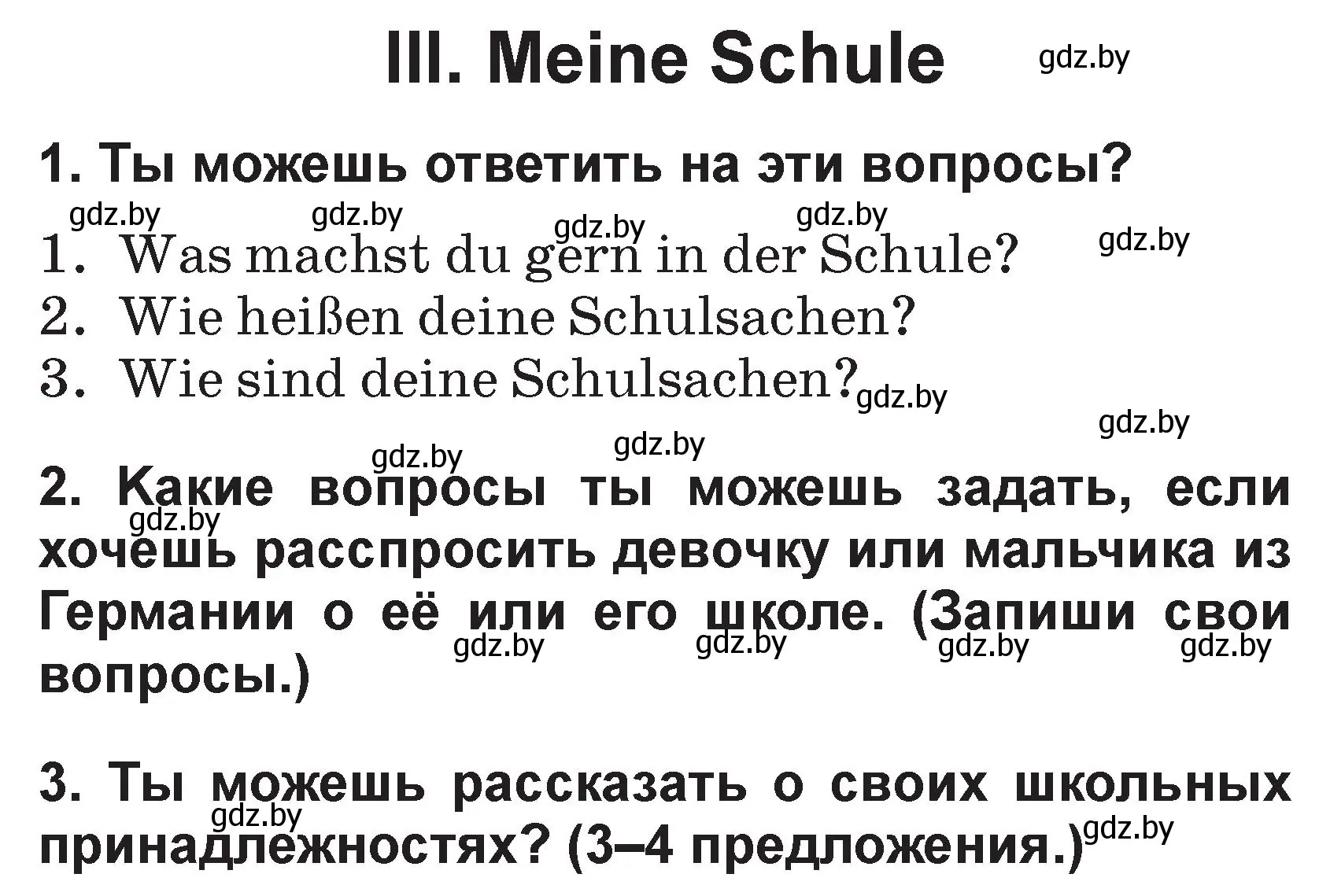 III. Meine Schule gdz.by

1. Ты можешь ответить на эти вопросы?

gdz.by gdz.by gdz.by gdz.by gdz.by

1. Was machst du gern in der Schule?
2. Wie heißen deine Schulsachen?
3. Wie sind deine Schulsachen? gdz.by

gdz.by gdz.by gdz.by

2. Какие вопросы ты можешь задать, если хочешь расспросить девочку или мальчика из Германии о её или его школе. (Запиши свои вопросы.)

gdz.by gdz.by gdz.by gdz.by gdz.by

3. Ты можешь рассказать о своих школьных принадлежностях? (3–4 предложения.)

gdz.by gdz.by